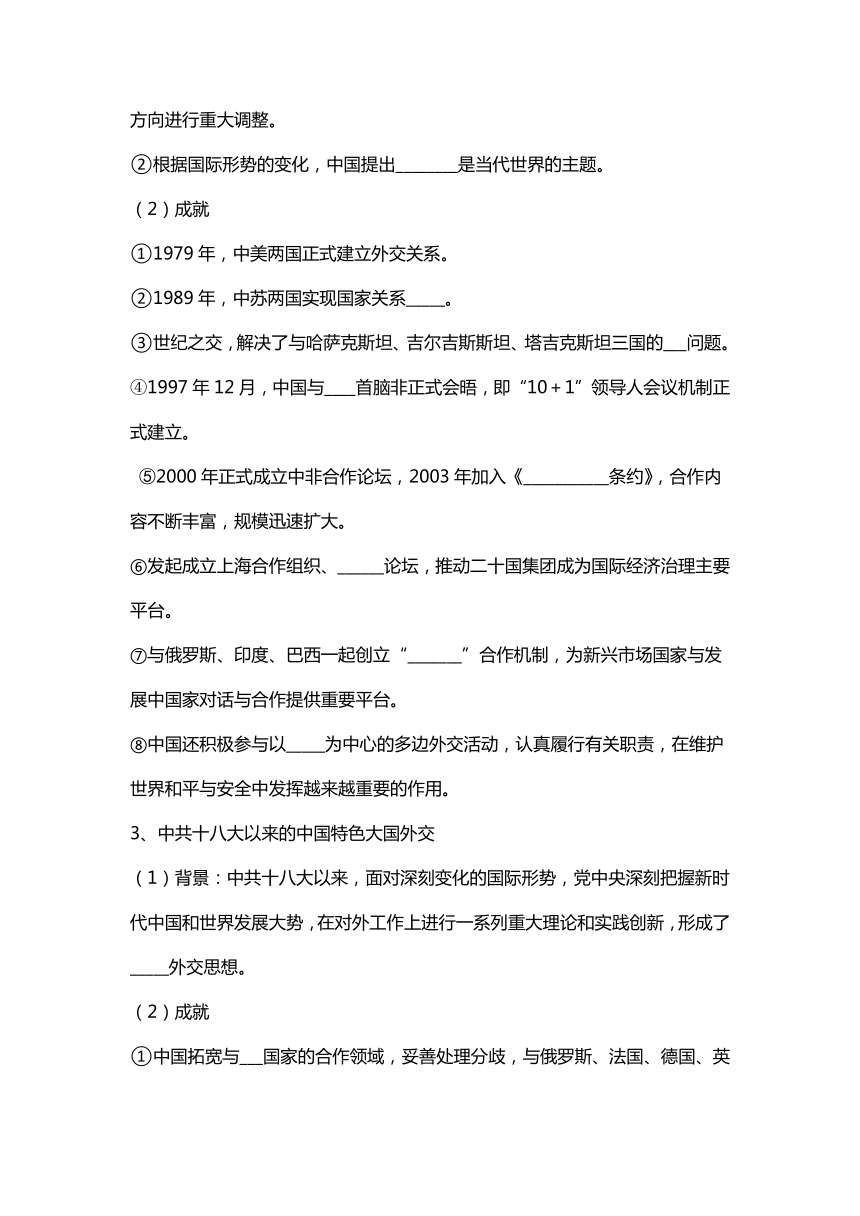 方向进行重大调整。

②根据国际形势的变化，中国提出________是当代世界的主题。

（2）成就

①1979 年，中美两国正式建立外交关系。

②1989 年，中苏两国实现国家关系_____。

③世纪之交，解决了与哈萨克斯坦、吉尔吉斯斯坦、塔吉克斯坦三国的___问题。

④1997 年 12 月，中国与____首脑非正式会晤，即“10＋1”领导人会议机制正式建立。

⑤2000 年正式成立中非合作论坛，2003 年加入《___________条约》，合作内容不断丰富，规模迅速扩大。

⑥发起成立上海合作组织、______论坛，推动二十国集团成为国际经济治理主要平台。

⑦与俄罗斯、印度、巴西一起创立“_______”合作机制，为新兴市场国家与发展中国家对话与合作提供重要平台。

⑧中国还积极参与以_____为中心的多边外交活动，认真履行有关职责，在维护世界和平与安全中发挥越来越重要的作用。

3、中共十八大以来的中国特色大国外交

（1）背景：中共十八大以来，面对深刻变化的国际形势，党中央深刻把握新时代中国和世界发展大势，在对外工作上进行一系列重大理论和实践创新，形成了_____外交思想。

（2）成就

①中国拓宽与___国家的合作领域，妥善处理分歧，与俄罗斯、法国、德国、英